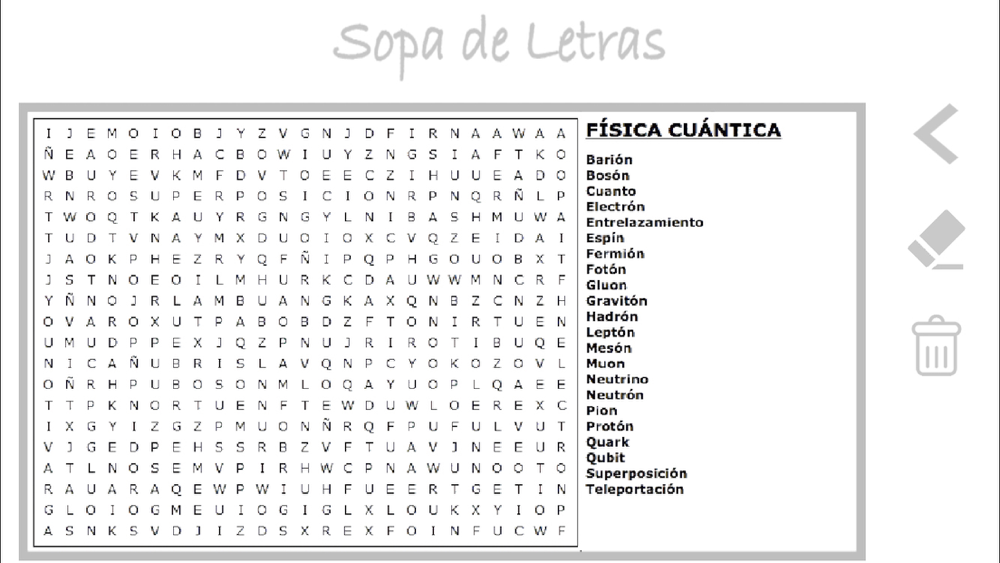 Sopa de Letras

I J E M O I O B J Y Z V G N J D F I R N A A W A A
Ñ E A O E R H A C B O W I U Y Z N G S I A F T K O
W B U Y E V K M F D V T O E E C Z I H U U E A D O
R N R O S U P E R P O S I C I O N R P N Q R Ñ L P
T W O Q T K A U Y R G N G Y L N I B A S H M U W A
T U D T V N A Y M X D U O I O X C V Q Z E I D A I
J A O K P H E Z R Y Q F Ñ I P Q P H G O U O B X T
J S T N O E O I L M H U R K C D A U W W M N C R F
Y Ñ N O J R L A M B U A N G K A X Q N B Z C N Z H
O V A R O X U T P A B O B D Z F T O N I R T U E N
U M U D P P E X J Q Z P N U J R I R O T I B U Q E
N I C A Ñ U B R I S L A V Q N P C Y O K O Z O V L
O Ñ R H P U B O S O N M L O Q A Y U O P L Q A E E
T T P K N O R T U E N F T E W D U W L O E R E X C
I X G Y I Z G Z P M U O N Ñ R Q F P U F U L V U T
V J G E D P E H S S R B Z V F T U A V J N E E U R
A T L N O S E M V P I R H W C P N A W U N O O T O
R A U A R A Q E W P W I U H F U E E R T G E T I N
G L O I O G M E U I O G I G L X L O U K X Y I O P
A S N K S V D J I Z D S X R E X F O I N F U C W F

FÍSICA CUÁNTICA
Barión
Bosón
Cuanto
Electrón
Entrelazamiento
Espín
Fermión
Fotón
Gluon
Gravitón
Hadrón
Leptón
Mesón
Muon
Neutrino
Neutrón
Pion
Protón
Quark
Qubit
Superposición
Teleportación